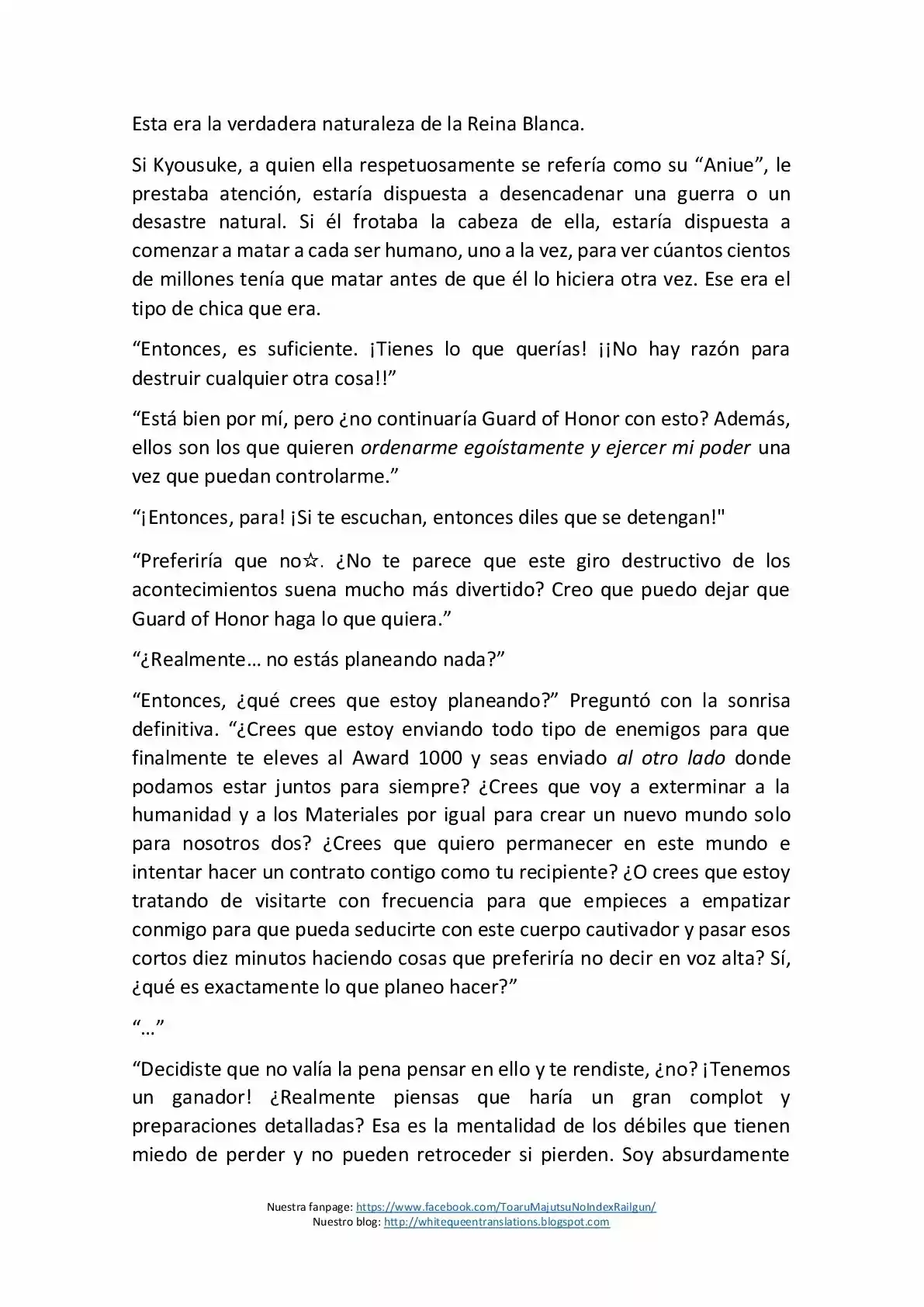 Esta era la verdadera naturaleza de la Reina Blanca.

Si Kyousuke, a quien ella respetuosamente se refería como su “Aniue”, le prestaba atención, estaría dispuesta a desencadenar una guerra o un desastre natural. Si él frotaba la cabeza de ella, estaría dispuesta a comenzar a matar a cada ser humano, uno a la vez, para ver cúantos cientos de millones tenía que matar antes de que él lo hiciera otra vez. Ese era el tipo de chica que era.

“Entonces, es suficiente. ¡Tienes lo que querías! ¡¡No hay razón para destruir cualquier otra cosa!!”

“Está bien por mí, pero ¿no continuaría Guard of Honor con esto? Además, ellos son los que quieren ordenarme egoístamente y ejercer mi poder una vez que puedan controlarme.”

“¡Entonces, para! ¡Si te escuchan, entonces diles que se detengan!"

“Preferiría que no☆. ¿No te parece que este giro destructivo de los acontecimientos suena mucho más divertido? Creo que puedo dejar que Guard of Honor haga lo que quiera.”

“¿Realmente… no estás planeando nada?”

“Entonces, ¿qué crees que estoy planeando?” Preguntó con la sonrisa definitiva. “¿Crees que estoy enviando todo tipo de enemigos para que finalmente te eleves al Award 1000 y seas enviado al otro lado donde podamos estar juntos para siempre? ¿Crees que voy a exterminar a la humanidad y a los Materiales por igual para crear un nuevo mundo solo para nosotros dos? ¿Crees que quiero permanecer en este mundo e intentar hacer un contrato contigo como tu recipiente? ¿O crees que estoy tratando de visitarte con frecuencia para que empieces a empatizar conmigo para que pueda seducirte con este cuerpo cautivador y pasar esos cortos diez minutos haciendo cosas que preferiría no decir en voz alta? Sí, ¿qué es exactamente lo que planeo hacer?”

“…”

“Decidiste que no valía la pena pensar en ello y te rendiste, ¿no? ¡Tenemos un ganador! ¿Realmente piensas que haría un gran complot y preparaciones detalladas? Esa es la mentalidad de los débiles que tienen miedo de perder y no pueden retroceder si pierden. Soy absurdamente

Nuestra fanpage: https://www.facebook.com/ToaruMajutsuNoIndexRailgun/
Nuestro blog: http://whitequeentranslations.blogspot.com